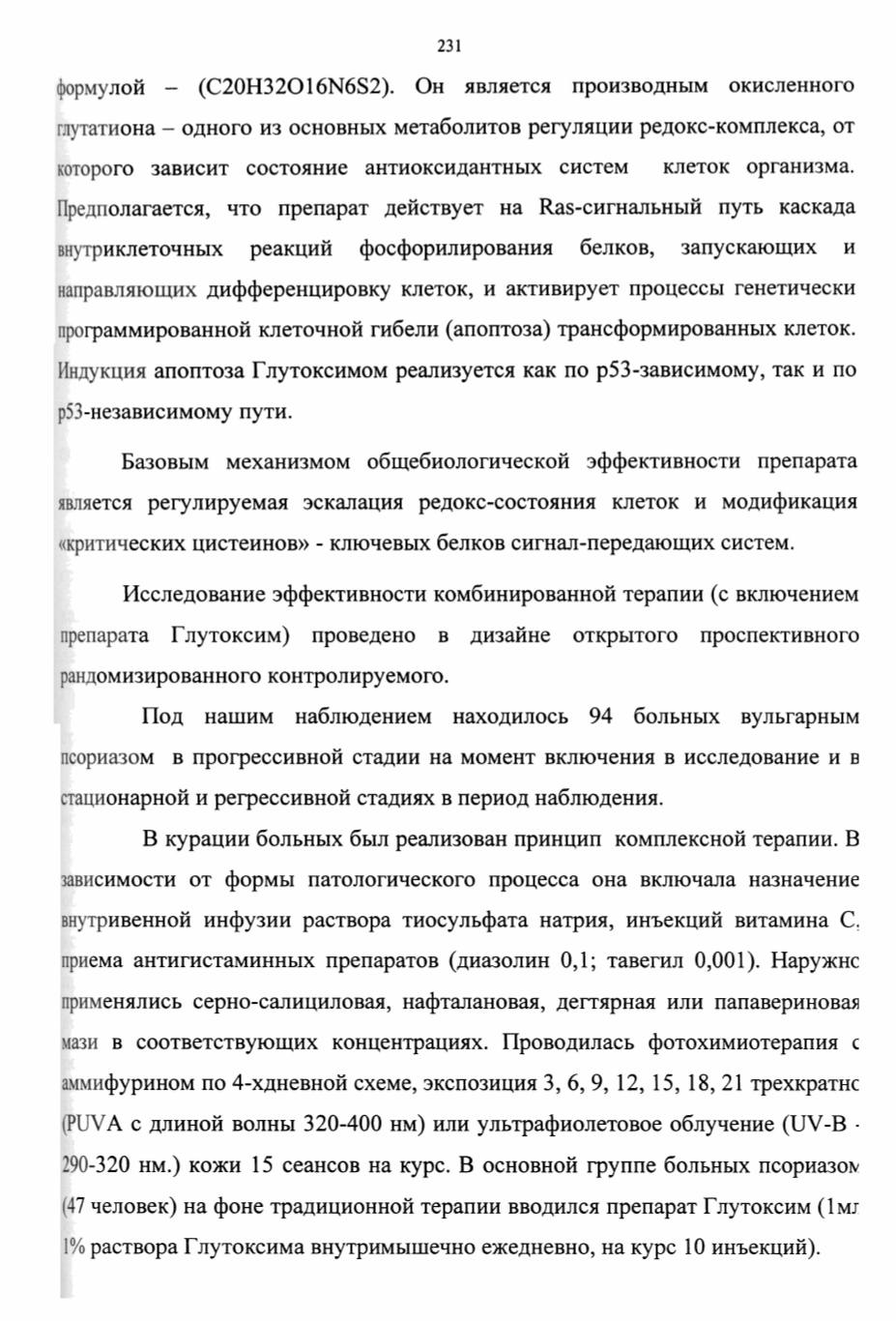 231

формулой – (C20H32O16N6S2). Он является производным окисленного глутатиона – одного из основных метаболитов регуляции редокс-комплекса, от которого зависит состояние антиоксидантных систем клеток организма. Предполагается, что препарат действует на Ras-сигнальный путь каскада внутриклеточных реакций фосфорилирования белков, запускающих и направляющих дифференцировку клеток, и активирует процессы генетически программированной клеточной гибели (апоптоза) трансформированных клеток. Индукция апоптоза Глутоксимом реализуется как по p53-зависимому, так и по p53-независимому пути.

Базовым механизмом общебиологической эффективности препарата является регулируемая эскалация редокс-состояния клеток и модификация «критических цистеинов» - ключевых белков сигнал-передающих систем.

Исследование эффективности комбинированной терапии (с включением препарата Глутоксим) проведено в дизайне открытого проспективного рандомизированного контролируемого.

Под нашим наблюдением находилось 94 больных вульгарным псориазом в прогрессивной стадии на момент включения в исследование и в стационарной и регрессивной стадиях в период наблюдения.

В курации больных был реализован принцип комплексной терапии. В зависимости от формы патологического процесса она включала назначение внутривенной инфузии раствора тиосульфата натрия, инъекций витамина С, приема антигистаминных препаратов (диазолин 0,1; тавегил 0,001). Наружно применялись серно-салициловая, нафталановая, дегтярная или папавериновая мази в соответствующих концентрациях. Проводилась фотохимиотерапия с аммифурином по 4-хдневной схеме, экспозиция 3, 6, 9, 12, 15, 18, 21 трехкратно (PUVA с длиной волны 320-400 нм) или ультрафиолетовое облучение (UV-B - 290-320 нм.) кожи 15 сеансов на курс. В основной группе больных псориазом (47 человек) на фоне традиционной терапии вводился препарат Глутоксим (1мл 1% раствора Глутоксима внутримышечно ежедневно, на курс 10 инъекций).